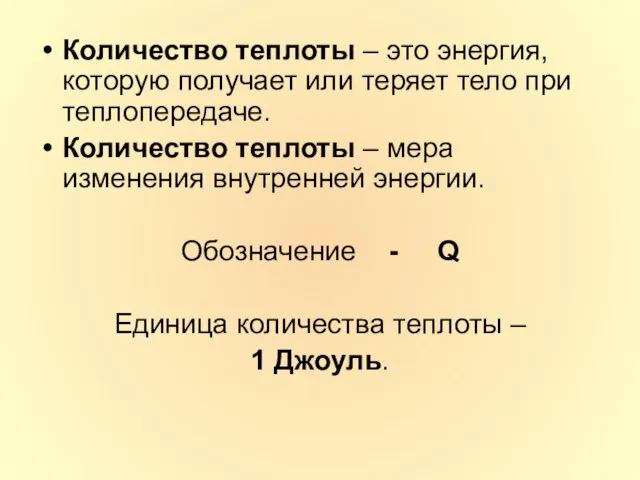 • Количество теплоты – это энергия, которую получает или теряет тело при теплопередаче.

• Количество теплоты – мера изменения внутренней энергии.

Обозначение - Q

Единица количества теплоты –
1 Джоуль.